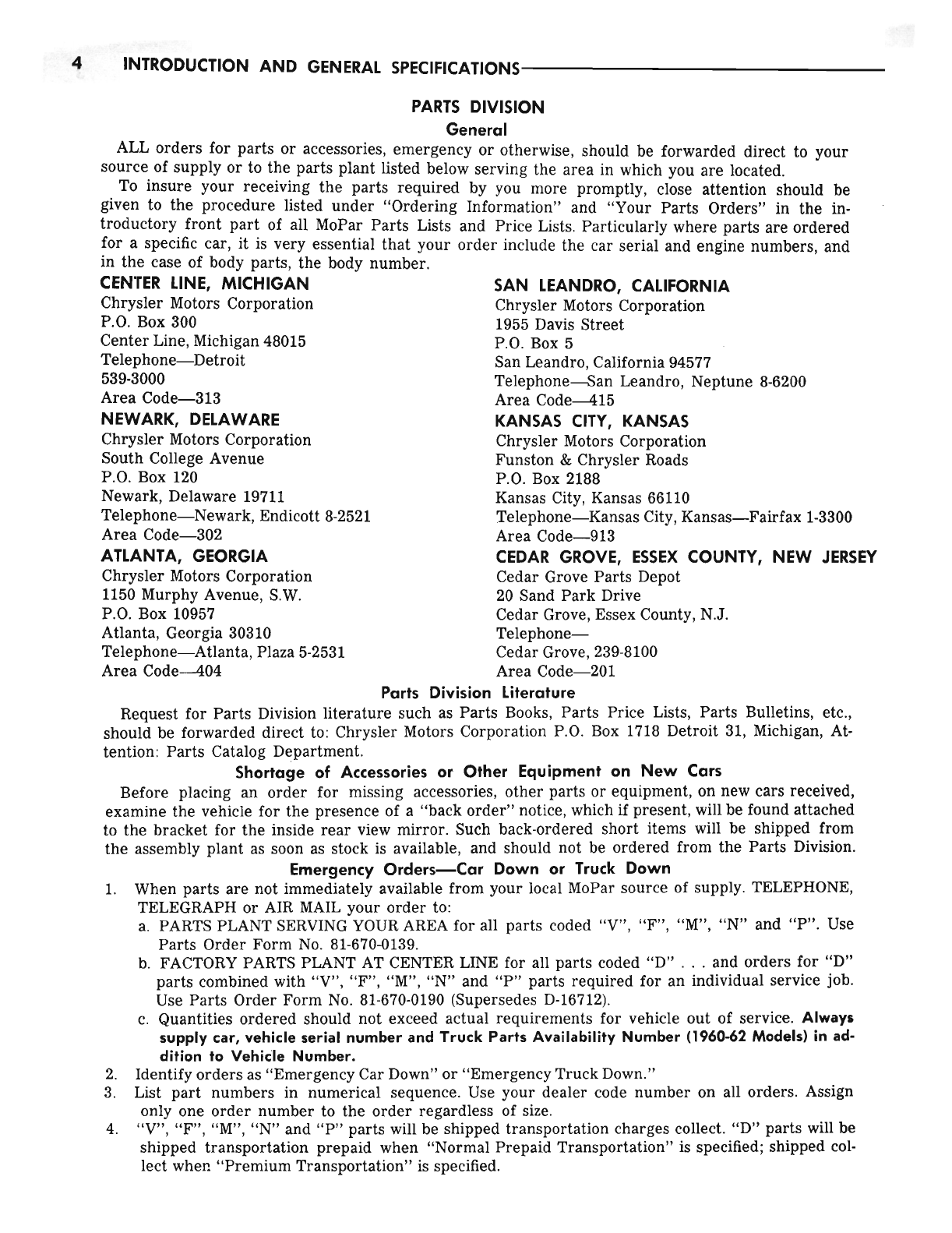 4 INTRODUCTION AND GENERAL SPECIFICATIONS

PARTS DIVISION

General

ALL orders for parts or accessories, emergency or otherwise, should be forwarded direct to your source of supply or to the parts plant listed below serving the area in which you are located.

To insure your receiving the parts required by you more promptly, close attention should be given to the procedure listed under "Ordering Information" and "Your Parts Orders" in the introductory front part of all MoPar Parts Lists and Price Lists. Particularly where parts are ordered for a specific car, it is very essential that your order include the car serial and engine numbers, and in the case of body parts, the body number.

CENTER LINE, MICHIGAN
Chrysler Motors Corporation
P.O. Box 300
Center Line, Michigan 48015
Telephone—Detroit
539-3000
Area Code—313

NEWARK, DELAWARE
Chrysler Motors Corporation
South College Avenue
P.O. Box 120
Newark, Delaware 19711
Telephone—Newark, Endicott 8-2521
Area Code—302

ATLANTA, GEORGIA
Chrysler Motors Corporation
1150 Murphy Avenue, S.W.
P.O. Box 10957
Atlanta, Georgia 30310
Telephone—Atlanta, Plaza 5-2531
Area Code—404

SAN LEANDRO, CALIFORNIA
Chrysler Motors Corporation
1955 Davis Street
P.O. Box 5
San Leandro, California 94577
Telephone—San Leandro, Neptune 8-6200
Area Code—415

KANSAS CITY, KANSAS
Chrysler Motors Corporation
Funston & Chrysler Roads
P.O. Box 2188
Kansas City, Kansas 66110
Telephone—Kansas City, Kansas—Fairfax 1-3300
Area Code—913

CEDAR GROVE, ESSEX COUNTY, NEW JERSEY
Cedar Grove Parts Depot
20 Sand Park Drive
Cedar Grove, Essex County, N.J.
Telephone—
Cedar Grove, 239-8100
Area Code—201

Parts Division Literature

Request for Parts Division literature such as Parts Books, Parts Price Lists, Parts Bulletins, etc., should be forwarded direct to: Chrysler Motors Corporation P.O. Box 1718 Detroit 31, Michigan, Attention: Parts Catalog Department.

Shortage of Accessories or Other Equipment on New Cars

Before placing an order for missing accessories, other parts or equipment, on new cars received, examine the vehicle for the presence of a "back order" notice, which if present, will be found attached to the bracket for the inside rear view mirror. Such back-ordered short items will be shipped from the assembly plant as soon as stock is available, and should not be ordered from the Parts Division.

Emergency Orders—Car Down or Truck Down

1. When parts are not immediately available from your local MoPar source of supply. TELEPHONE, TELEGRAPH or AIR MAIL your order to:
a. PARTS PLANT SERVING YOUR AREA for all parts coded "V", "F", "M", "N" and "P". Use Parts Order Form No. 81-670-0139.
b. FACTORY PARTS PLANT AT CENTER LINE for all parts coded "D" . . . and orders for "D" parts combined with "V", "F", "M", "N" and "P" parts required for an individual service job. Use Parts Order Form No. 81-670-0190 (Supersedes D-16712).
c. Quantities ordered should not exceed actual requirements for vehicle out of service. Always supply car, vehicle serial number and Truck Parts Availability Number (1960-62 Models) in addition to Vehicle Number.
2. Identify orders as "Emergency Car Down" or "Emergency Truck Down."
3. List part numbers in numerical sequence. Use your dealer code number on all orders. Assign only one order number to the order regardless of size.
4. "V", "F", "M", "N" and "P" parts will be shipped transportation charges collect. "D" parts will be shipped transportation prepaid when "Normal Prepaid Transportation" is specified; shipped collect when "Premium Transportation" is specified.